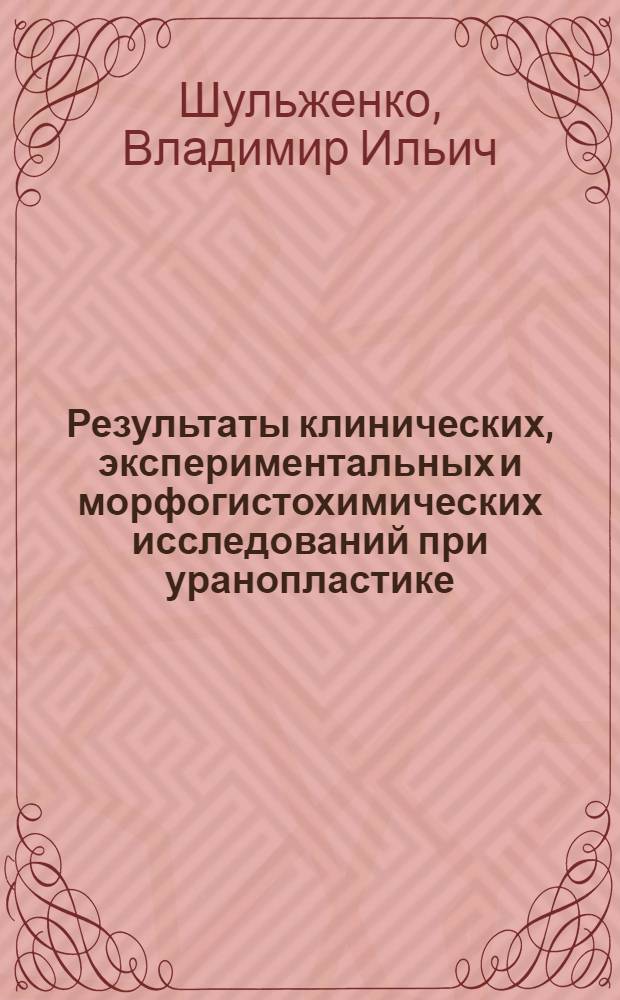 Шульженко, Владимир Ильич

Результаты клинических, экспериментальных и морфогистохимических исследований при уранопластике